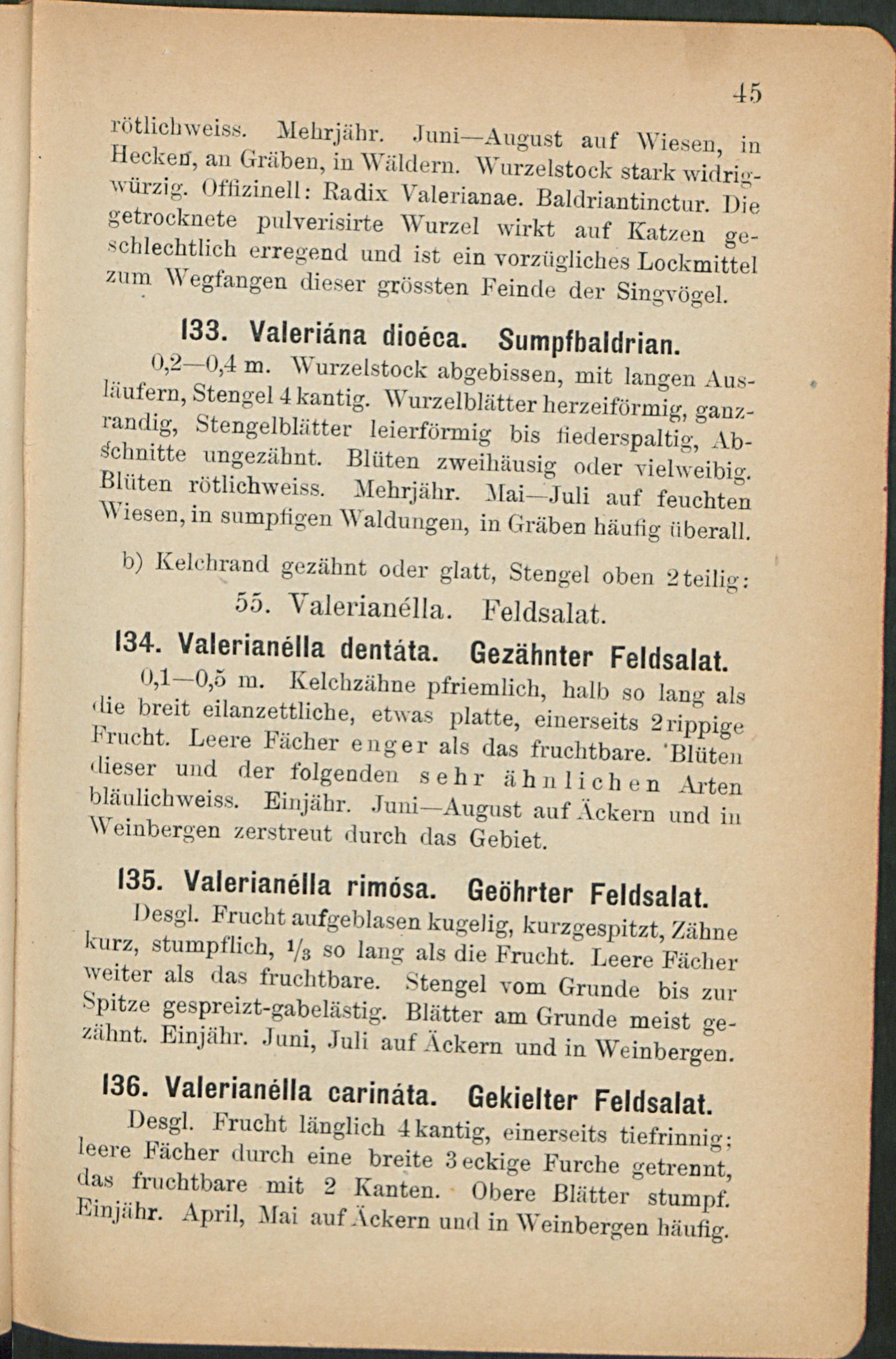 45

rötlichweiss. Mehrjähr. Juni—August auf Wiesen, in Hecken, an Gräben, in Wäldern. Wurzelstock stark widrigwürzig. Offizinell: Radix Valerianae. Baldriantinctur. Die getrocknete pulverisirte Wurzel wirkt auf Katzen geschlechtlich erregend und ist ein vorzügliches Lockmittel zum Wegfangen dieser grössten Feinde der Singvögel.

133. Valeriána dioéca. Sumpfbaldrian.
0,2—0,4 m. Wurzelstock abgebissen, mit langen Ausläufern, Stengel 4kantig. Wurzelblätter herzeiförmig, ganzrandig, Stengelblätter leierförmig bis fiederspaltig, Abschnitte ungezähnt. Blüten zweihäusig oder vielweibig. Blüten rötlichweiss. Mehrjähr. Mai—Juli auf feuchten Wiesen, in sumpfigen Waldungen, in Gräben häufig überall.

b) Kelchrand gezähnt oder glatt, Stengel oben 2teilig:
55. Valerianélla. Feldsalat.

134. Valerianélla dentáta. Gezähnter Feldsalat.
0,1—0,5 m. Kelchzähne pfriemlich, halb so lang als die breit eilanzettliche, etwas platte, einerseits 2rippige Frucht. Leere Fächer enger als das fruchtbare. Blüten dieser und der folgenden sehr ähnlichen Arten bläulichweiss. Einjähr. Juni—August auf Äckern und in Weinbergen zerstreut durch das Gebiet.

135. Valerianélla rimósa. Geöhrter Feldsalat.
Desgl. Frucht aufgeblasen kugelig, kurzgespitzt, Zähne kurz, stumpflich, $\frac{1}{3}$ so lang als die Frucht. Leere Fächer weiter als das fruchtbare. Stengel vom Grunde bis zur Spitze gespreizt-gabelästig. Blätter am Grunde meist gezähnt. Einjähr. Juni, Juli auf Äckern und in Weinbergen.

136. Valerianélla carináta. Gekielter Feldsalat.
Desgl. Frucht länglich 4kantig, einerseits tiefrinnig; leere Fächer durch eine breite 3eckige Furche getrennt, das fruchtbare mit 2 Kanten. Obere Blätter stumpf. Einjähr. April, Mai auf Äckern und in Weinbergen häufig.